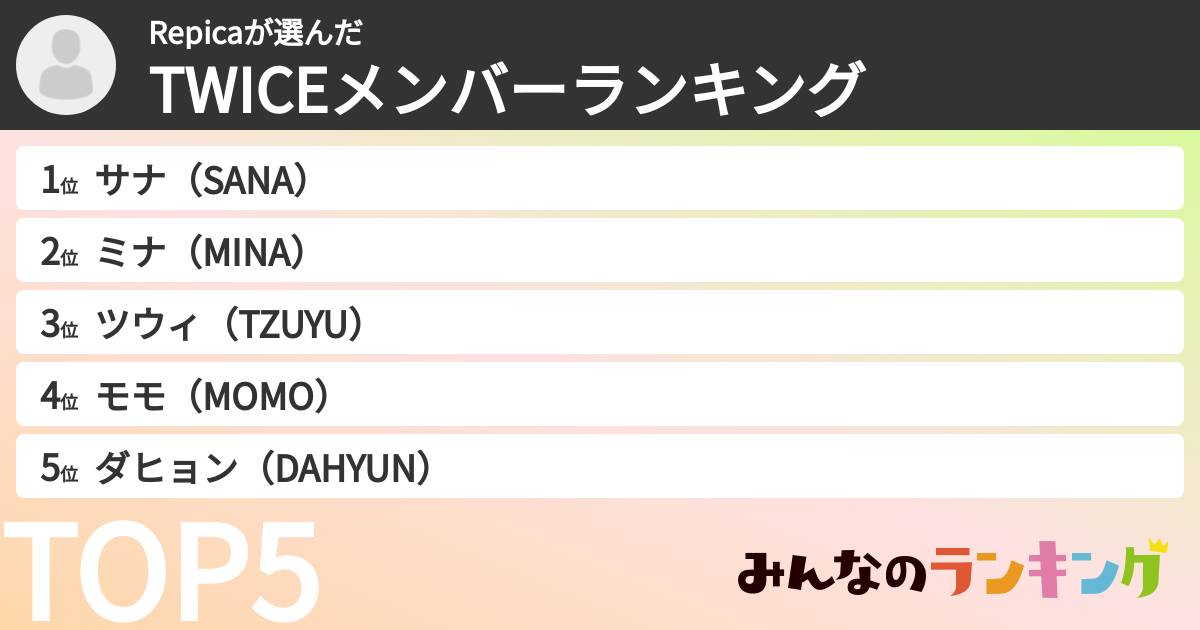 Repicaが選んだ
TWICEメンバーランキング

1位 サナ（SANA）
2位 ミナ（MINA）
3位 ツウィ（TZUYU）
4位 モモ（MOMO）
5位 ダヒョン（DAHYUN）

TOP5

みんなのランキング